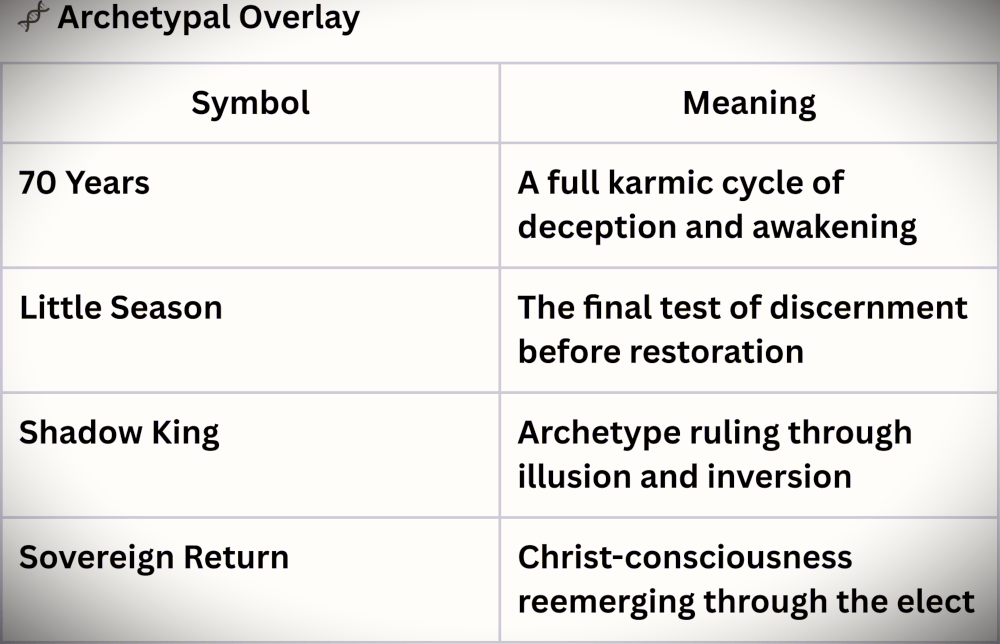 Archetypal Overlay

| Symbol | Meaning |
|---|---|
| 70 Years | A full karmic cycle of deception and awakening |
| Little Season | The final test of discernment before restoration |
| Shadow King | Archetype ruling through illusion and inversion |
| Sovereign Return | Christ-consciousness reemerging through the elect |